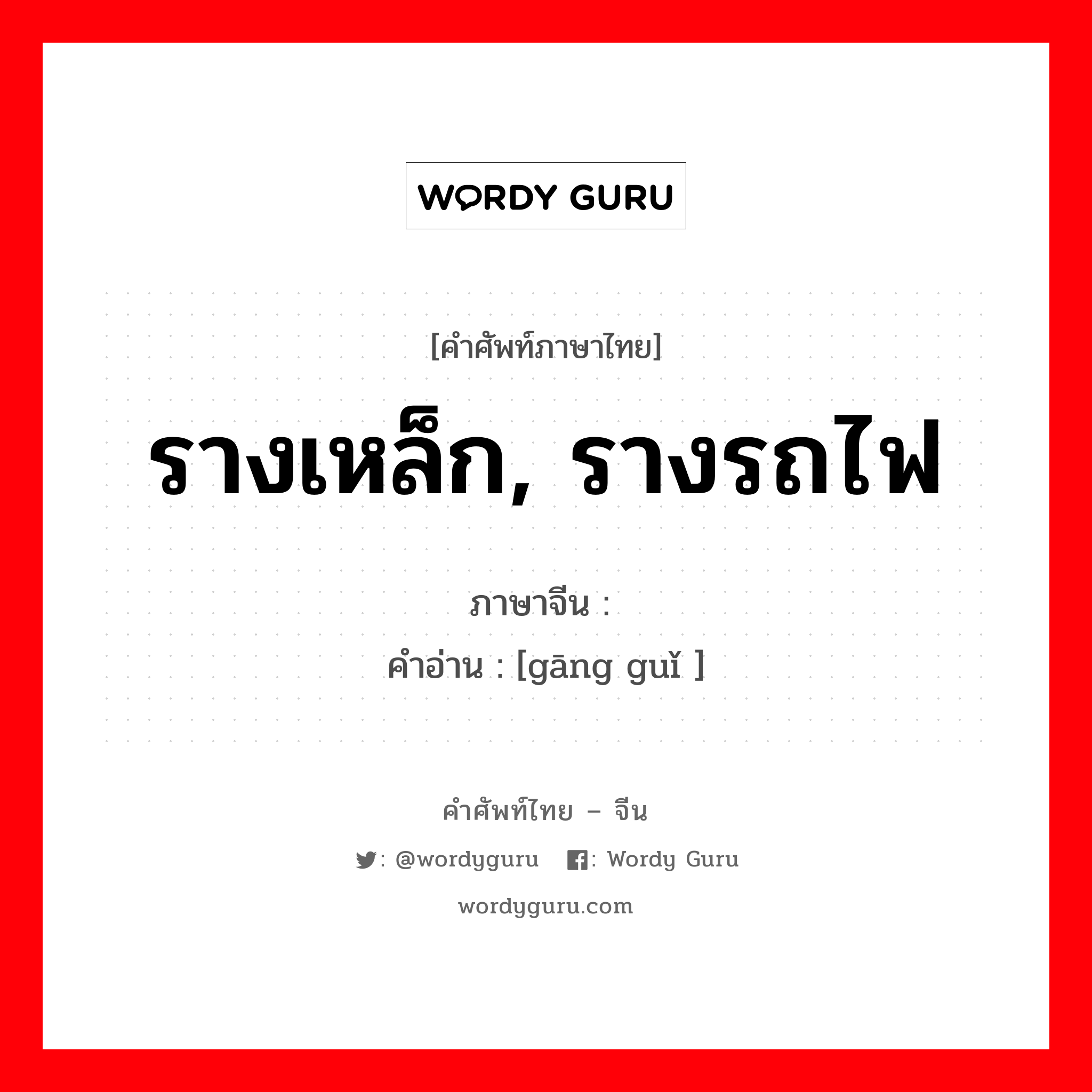 WORDY GURU

[คำศัพท์ภาษาไทย]

รางเหล็ก, รางรถไฟ

ภาษาจีน :

คำอ่าน : [gāng guǐ ]

คำศัพท์ไทย – จีน

: @wordyguru : Wordy Guru

wordyguru.com